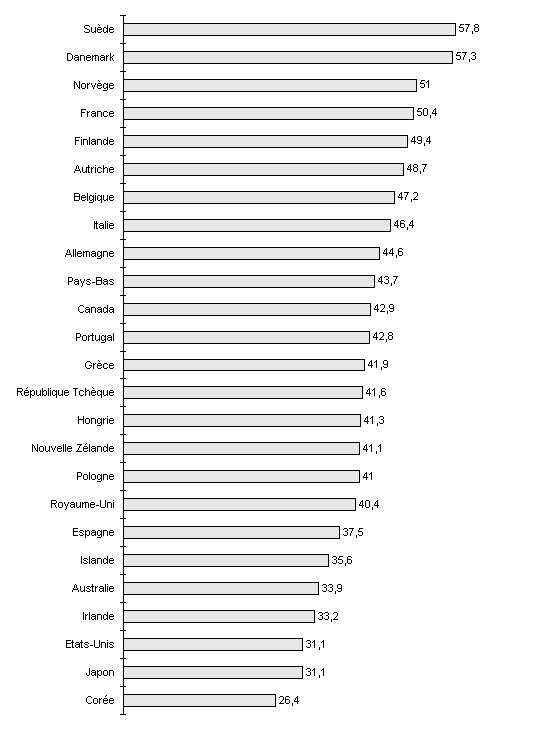 Suède 57,8
Danemark 57,3
Norvège 51
France 50,4
Finlande 49,4
Autriche 48,7
Belgique 47,2
Italie 46,4
Allemagne 44,6
Pays-Bas 43,7
Canada 42,9
Portugal 42,8
Grèce 41,9
République Tchèque 41,6
Hongrie 41,3
Nouvelle Zélande 41,1
Pologne 41
Royaume-Uni 40,4
Espagne 37,5
Islande 35,6
Australie 33,9
Irlande 33,2
Etats-Unis 31,1
Japon 31,1
Corée 26,4